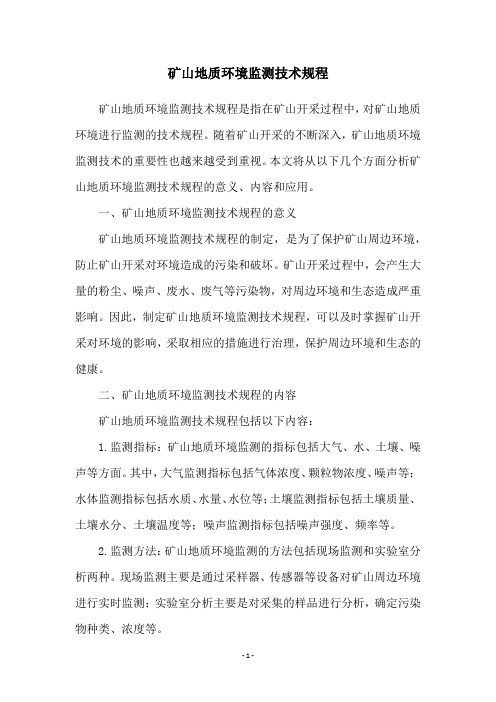 矿山地质环境监测技术规程

矿山地质环境监测技术规程是指在矿山开采过程中，对矿山地质环境进行监测的技术规程。随着矿山开采的不断深入，矿山地质环境监测技术的重要性也越来越受到重视。本文将从以下几个方面分析矿山地质环境监测技术规程的意义、内容和应用。

一、矿山地质环境监测技术规程的意义

矿山地质环境监测技术规程的制定，是为了保护矿山周边环境，防止矿山开采对环境造成的污染和破坏。矿山开采过程中，会产生大量的粉尘、噪声、废水、废气等污染物，对周边环境和生态造成严重影响。因此，制定矿山地质环境监测技术规程，可以及时掌握矿山开采对环境的影响，采取相应的措施进行治理，保护周边环境和生态的健康。

二、矿山地质环境监测技术规程的内容

矿山地质环境监测技术规程包括以下内容：

1. 监测指标：矿山地质环境监测的指标包括大气、水、土壤、噪声等方面。其中，大气监测指标包括气体浓度、颗粒物浓度、噪声等；水体监测指标包括水质、水量、水位等；土壤监测指标包括土壤质量、土壤水分、土壤温度等；噪声监测指标包括噪声强度、频率等。

2. 监测方法：矿山地质环境监测的方法包括现场监测和实验室分析两种。现场监测主要是通过采样器、传感器等设备对矿山周边环境进行实时监测；实验室分析主要是对采集的样品进行分析，确定污染物种类、浓度等。

- 1 -